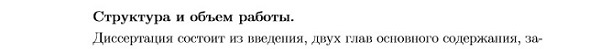 **Структура и объем работы.**

Диссертация состоит из введения, двух глав основного содержания, за-